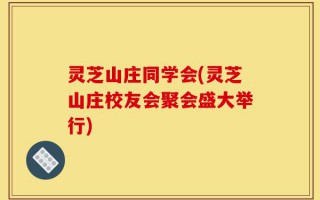 灵芝山庄同学会(灵芝山庄校友会聚会盛大举行)